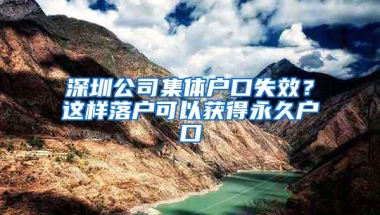 深圳公司集体户口失效？这样落户可以获得永久户口